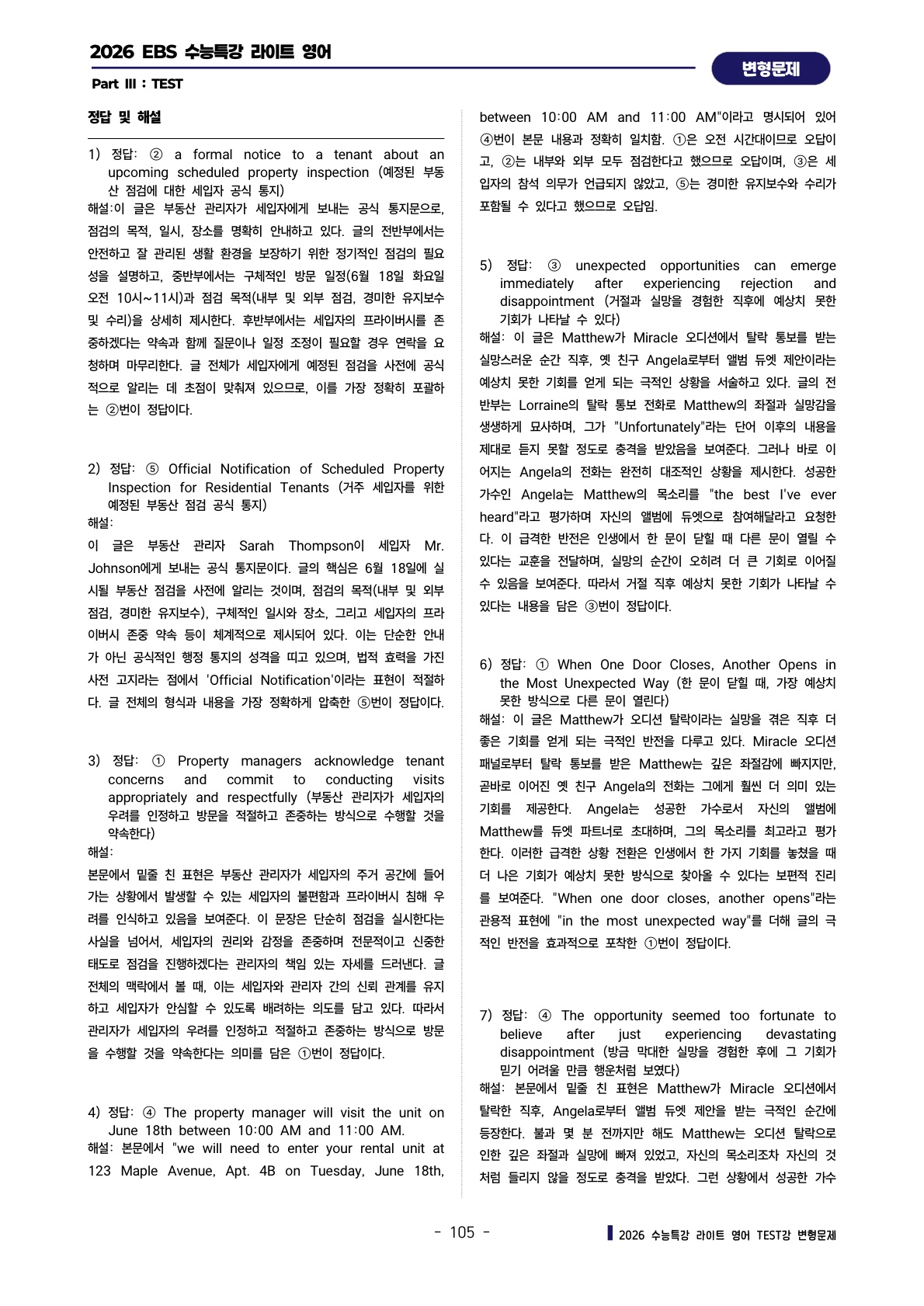 2026 EBS 수능특강 라이트 영어

변형문제

Part III : TEST

정답 및 해설

1) 정답: ② a formal notice to a tenant about an upcoming scheduled property inspection (예정된 부동산 점검에 대한 세입자 공식 통지)
해설:이 글은 부동산 관리자가 세입자에게 보내는 공식 통지문으로, 점검의 목적, 일시, 장소를 명확히 안내하고 있다. 글의 전반부에서는 안전하고 잘 관리된 생활 환경을 보장하기 위한 정기적인 점검의 필요성을 설명하고, 중반부에서는 구체적인 방문 일정(6월 18일 화요일 오전 10시~11시)과 점검 목적(내부 및 외부 점검, 경미한 유지보수 및 수리)을 상세히 제시한다. 후반부에서는 세입자의 프라이버시를 존중하겠다는 약속과 함께 질문이나 일정 조정이 필요할 경우 연락을 요청하며 마무리한다. 글 전체가 세입자에게 예정된 점검을 사전에 공식적으로 알리는 데 초점이 맞춰져 있으므로, 이를 가장 정확히 포괄하는 ②번이 정답이다.

2) 정답: ⑤ Official Notification of Scheduled Property Inspection for Residential Tenants (거주 세입자를 위한 예정된 부동산 점검 공식 통지)
해설:
이 글은 부동산 관리자 Sarah Thompson이 세입자 Mr. Johnson에게 보내는 공식 통지문이다. 글의 핵심은 6월 18일에 실시될 부동산 점검을 사전에 알리는 것이며, 점검의 목적(내부 및 외부 점검, 경미한 유지보수), 구체적인 일시와 장소, 그리고 세입자의 프라이버시 존중 약속 등이 체계적으로 제시되어 있다. 이는 단순한 안내가 아닌 공식적인 행정 통지의 성격을 띠고 있으며, 법적 효력을 가진 사전 고지라는 점에서 'Official Notification'이라는 표현이 적절하다. 글 전체의 형식과 내용을 가장 정확하게 압축한 ⑤번이 정답이다.

3) 정답: ① Property managers acknowledge tenant concerns and commit to conducting visits appropriately and respectfully (부동산 관리자가 세입자의 우려를 인정하고 방문을 적절하고 존중하는 방식으로 수행할 것을 약속한다)
해설:
본문에서 밑줄 친 표현은 부동산 관리자가 세입자의 주거 공간에 들어가는 상황에서 발생할 수 있는 세입자의 불편함과 프라이버시 침해 우려를 인식하고 있음을 보여준다. 이 문장은 단순히 점검을 실시한다는 사실을 넘어서, 세입자의 권리와 감정을 존중하며 전문적이고 신중한 태도로 점검을 진행하겠다는 관리자의 책임 있는 자세를 드러낸다. 글 전체의 맥락에서 볼 때, 이는 세입자와 관리자 간의 신뢰 관계를 유지하고 세입자가 안심할 수 있도록 배려하는 의도를 담고 있다. 따라서 관리자가 세입자의 우려를 인정하고 적절하고 존중하는 방식으로 방문을 수행할 것을 약속한다는 의미를 담은 ①번이 정답이다.

4) 정답: ④ The property manager will visit the unit on June 18th between 10:00 AM and 11:00 AM.
해설: 본문에서 "we will need to enter your rental unit at 123 Maple Avenue, Apt. 4B on Tuesday, June 18th, between 10:00 AM and 11:00 AM"이라고 명시되어 있어 ④번이 본문 내용과 정확히 일치함. ①은 오전 시간대이므로 오답이고, ②는 내부와 외부 모두 점검한다고 했으므로 오답이며, ③은 세입자의 참석 의무가 언급되지 않았고, ⑤는 경미한 유지보수와 수리가 포함될 수 있다고 했으므로 오답임.

5) 정답: ③ unexpected opportunities can emerge immediately after experiencing rejection and disappointment (거절과 실망을 경험한 직후에 예상치 못한 기회가 나타날 수 있다)
해설: 이 글은 Matthew가 Miracle 오디션에서 탈락 통보를 받는 실망스러운 순간 직후, 옛 친구 Angela로부터 앨범 듀엣 제안이라는 예상치 못한 기회를 얻게 되는 극적인 상황을 서술하고 있다. 글의 전반부는 Lorraine의 탈락 통보 전화로 Matthew의 좌절과 실망감을 생생하게 묘사하며, 그가 "Unfortunately"라는 단어 이후의 내용을 제대로 듣지 못할 정도로 충격을 받았음을 보여준다. 그러나 바로 이어지는 Angela의 전화는 완전히 대조적인 상황을 제시한다. 성공한 가수인 Angela는 Matthew의 목소리를 "the best I've ever heard"라고 평가하며 자신의 앨범에 듀엣으로 참여해달라고 요청한다. 이 급격한 반전은 인생에서 한 문이 닫힐 때 다른 문이 열릴 수 있다는 교훈을 전달하며, 실망의 순간이 오히려 더 큰 기회로 이어질 수 있음을 보여준다. 따라서 거절 직후 예상치 못한 기회가 나타날 수 있다는 내용을 담은 ③번이 정답이다.

6) 정답: ① When One Door Closes, Another Opens in the Most Unexpected Way (한 문이 닫힐 때, 가장 예상치 못한 방식으로 다른 문이 열린다)
해설: 이 글은 Matthew가 오디션 탈락이라는 실망을 겪은 직후 더 좋은 기회를 얻게 되는 극적인 반전을 다루고 있다. Miracle 오디션 패널로부터 탈락 통보를 받은 Matthew는 깊은 좌절감에 빠지지만, 곧바로 이어진 옛 친구 Angela의 전화는 그에게 훨씬 더 의미 있는 기회를 제공한다. Angela는 성공한 가수로서 자신의 앨범에 Matthew를 듀엣 파트너로 초대하며, 그의 목소리를 최고라고 평가한다. 이러한 급격한 상황 전환은 인생에서 한 가지 기회를 놓쳤을 때 더 나은 기회가 예상치 못한 방식으로 찾아올 수 있다는 보편적 진리를 보여준다. "When one door closes, another opens"라는 관용적 표현에 "in the most unexpected way"를 더해 글의 극적인 반전을 효과적으로 포착한 ①번이 정답이다.

7) 정답: ④ The opportunity seemed too fortunate to believe after just experiencing devastating disappointment (방금 막대한 실망을 경험한 후에 그 기회가 믿기 어려울 만큼 행운처럼 보였다)
해설: 본문에서 밑줄 친 표현은 Matthew가 Miracle 오디션에서 탈락한 직후, Angela로부터 앨범 듀엣 제안을 받는 극적인 순간에 등장한다. 불과 몇 분 전까지만 해도 Matthew는 오디션 탈락으로 인한 깊은 좌절과 실망에 빠져 있었고, 자신의 목소리조차 자신의 것처럼 들리지 않을 정도로 충격을 받았다. 그런 상황에서 성공한 가수

- 105 -

2026 수능특강 라이트 영어 TEST강 변형문제